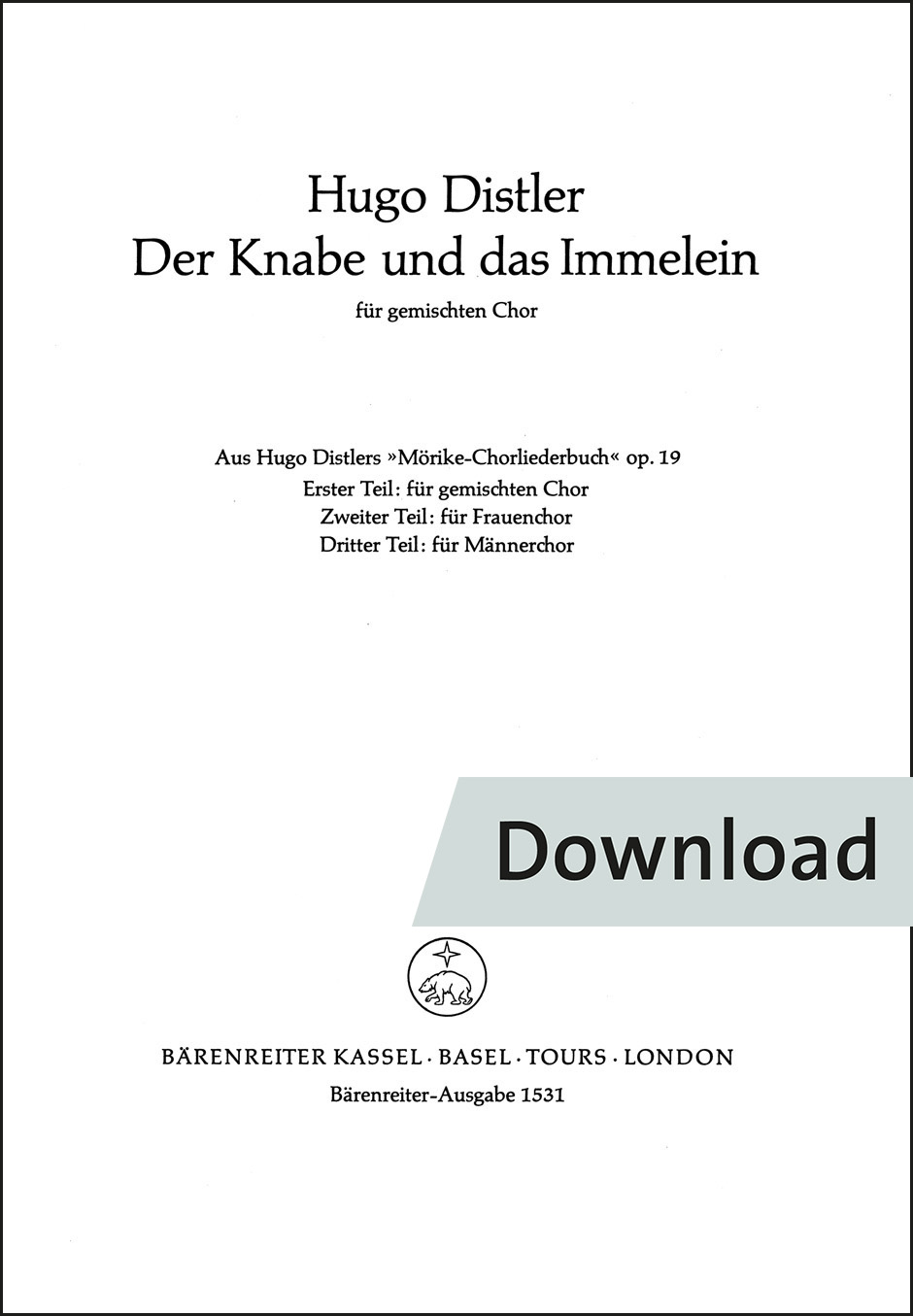 Hugo Distler
Der Knabe und das Immelein

für gemischten Chor

Aus Hugo Distlers »Mörike-Chorliederbuch« op. 19
Erster Teil: für gemischten Chor
Zweiter Teil: für Frauenchor
Dritter Teil: für Männerchor

Download

BÄRENREITER KASSEL · BASEL · TOURS · LONDON
Bärenreiter-Ausgabe 1531